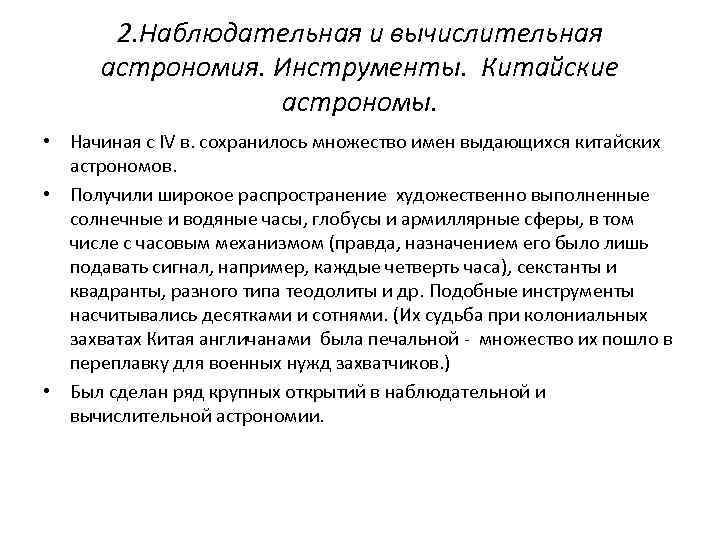 2.Наблюдательная и вычислительная астрономия. Инструменты. Китайские астрономы.

• Начиная с IV в. сохранилось множество имен выдающихся китайских астрономов.

• Получили широкое распространение художественно выполненные солнечные и водяные часы, глобусы и армиллярные сферы, в том числе с часовым механизмом (правда, назначением его было лишь подавать сигнал, например, каждые четверть часа), секстанты и квадранты, разного типа теодолиты и др. Подобные инструменты насчитывались десятками и сотнями. (Их судьба при колониальных захватах Китая англичанами была печальной - множество их пошло в переплавку для военных нужд захватчиков.)

• Был сделан ряд крупных открытий в наблюдательной и вычислительной астрономии.